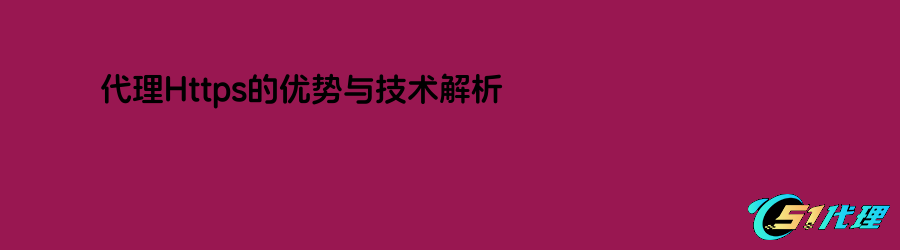 代理Https的优势与技术解析

51代理